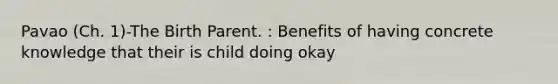 Pavao (Ch. 1)-The Birth Parent. : Benefits of having concrete knowledge that their is child doing okay